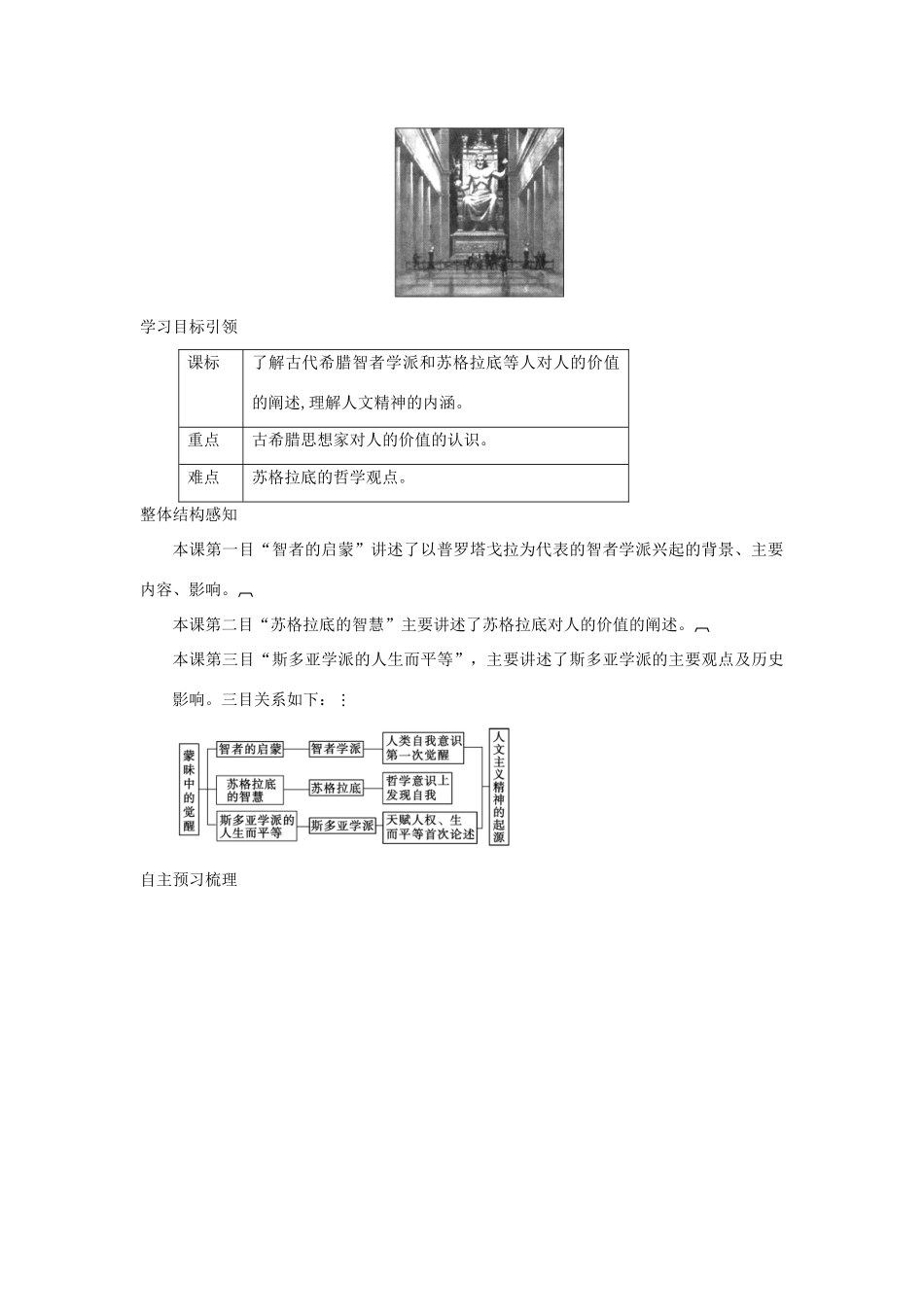 学习目标引领

| 课标 | 了解古代希腊智者学派和苏格拉底等人对人的价值的阐述,理解人文精神的内涵。 |
|---|---|
| 重点 | 古希腊思想家对人的价值的认识。 |
| 难点 | 苏格拉底的哲学观点。 |

整体结构感知

本课第一目“智者的启蒙”讲述了以普罗塔戈拉为代表的智者学派兴起的背景、主要内容、影响。

本课第二目“苏格拉底的智慧”主要讲述了苏格拉底对人的价值的阐述。

本课第三目“斯多亚学派的人生而平等”，主要讲述了斯多亚学派的主要观点及历史影响。三目关系如下：

蒙昧中的觉醒
智者的启蒙
智者学派
人类自我意识第一次觉醒
苏格拉底的智慧
苏格拉底
哲学意识上发现自我
斯多亚学派的人生而平等
斯多亚学派
天赋人权、生而平等首次论述
人文主义精神的起源

自主预习梳理